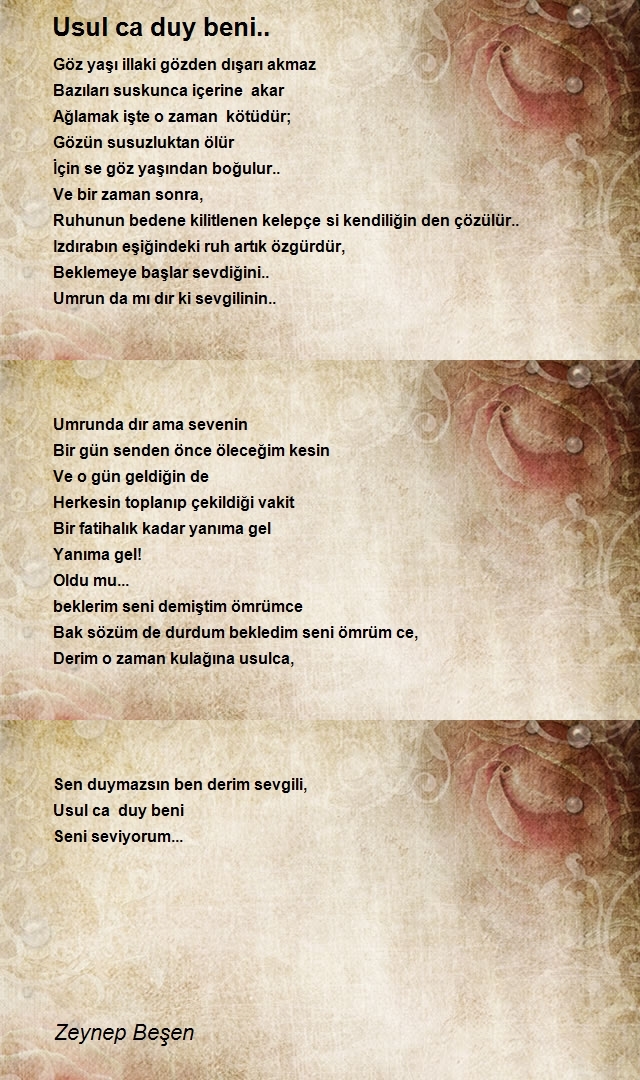 Usul ca duy beni..

Göz yaşı illaki gözden dışarı akmaz
Bazıları suskunca içerine akar
Ağlamak işte o zaman kötüdür;
Gözün susuzluktan ölür
İçin se göz yaşından boğulur..
Ve bir zaman sonra,
Ruhunun bedene kilitlenen kelepçe si kendiliğin den çözülür..
Izdırabın eşiğindeki ruh artık özgürdür,
Beklemeye başlar sevdiğini..
Umrun da mı dır ki sevgilinin..

Umrunda dır ama sevenin
Bir gün senden önce öleceğim kesin
Ve o gün geldiğin de
Herkesin toplanıp çekildiği vakit
Bir fatihalık kadar yanıma gel
Yanıma gel!
Oldu mu...
beklerim seni demiştim ömrümce
Bak sözüm de durdum bekledim seni ömrüm ce,
Derim o zaman kulağına usulca,

Sen duymazsın ben derim sevgili,
Usul ca duy beni
Seni seviyorum...

Zeynep Beşen